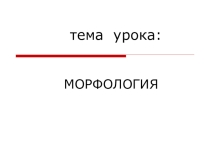 тема урока:

МОРФОЛОГИЯ